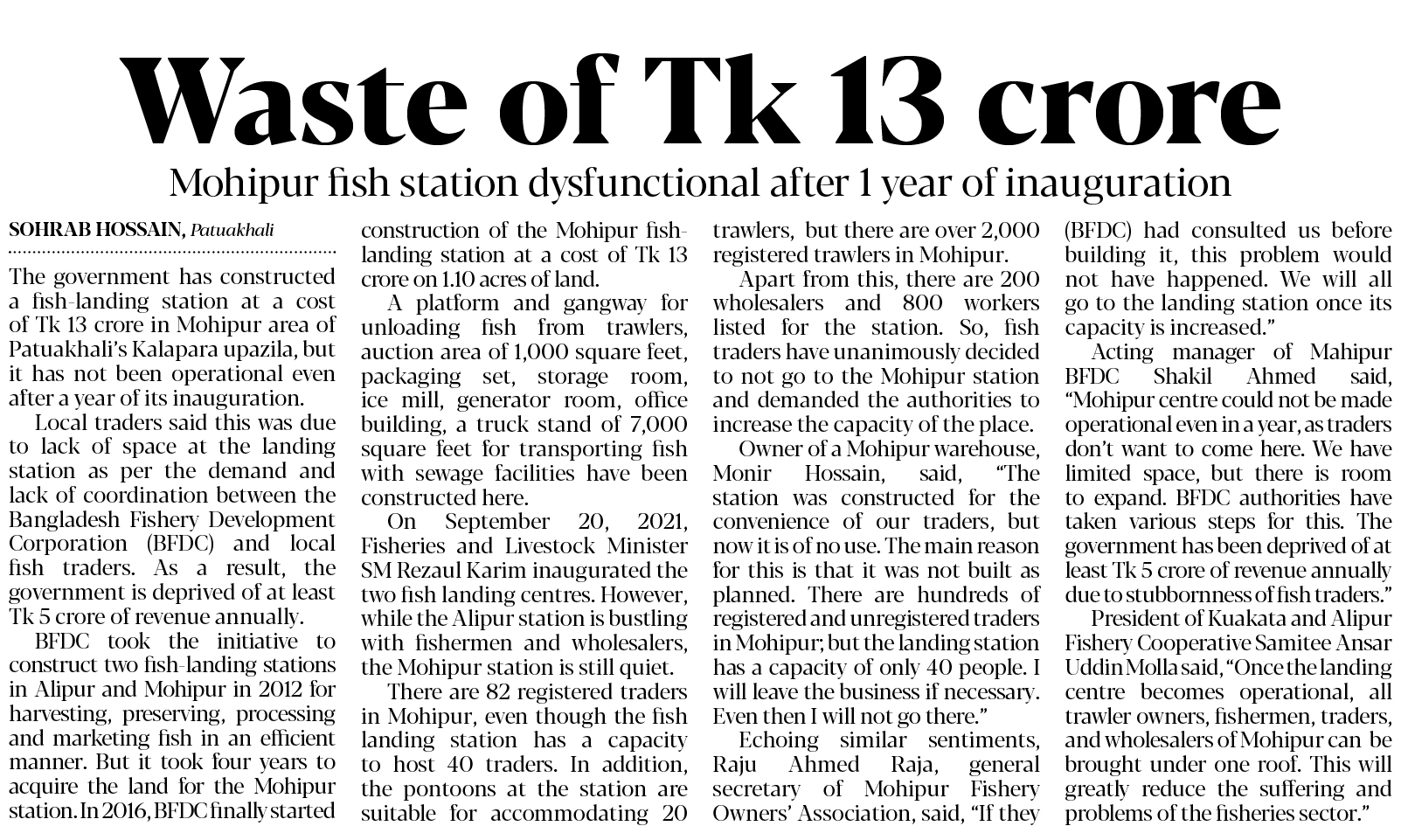 Waste of Tk 13 crore

Mohipur fish station dysfunctional after 1 year of inauguration

SOHRAB HOSSAIN, Patuakhali

The government has constructed a fish-landing station at a cost of Tk 13 crore in Mohipur area of Patuakhali's Kalapara upazila, but it has not been operational even after a year of its inauguration.

Local traders said this was due to lack of space at the landing station as per the demand and lack of coordination between the Bangladesh Fishery Development Corporation (BFDC) and local fish traders. As a result, the government is deprived of at least Tk 5 crore of revenue annually.

BFDC took the initiative to construct two fish-landing stations in Alipur and Mohipur in 2012 for harvesting, preserving, processing and marketing fish in an efficient manner. But it took four years to acquire the land for the Mohipur station. In 2016, BFDC finally started construction of the Mohipur fish-landing station at a cost of Tk 13 crore on 1.10 acres of land.

A platform and gangway for unloading fish from trawlers, auction area of 1,000 square feet, packaging set, storage room, ice mill, generator room, office building, a truck stand of 7,000 square feet for transporting fish with sewage facilities have been constructed here.

On September 20, 2021, Fisheries and Livestock Minister SM Rezaul Karim inaugurated the two fish landing centres. However, while the Alipur station is bustling with fishermen and wholesalers, the Mohipur station is still quiet.

There are 82 registered traders in Mohipur, even though the fish landing station has a capacity to host 40 traders. In addition, the pontoons at the station are suitable for accommodating 20 trawlers, but there are over 2,000 registered trawlers in Mohipur.

Apart from this, there are 200 wholesalers and 800 workers listed for the station. So, fish traders have unanimously decided to not go to the Mohipur station and demanded the authorities to increase the capacity of the place.

Owner of a Mohipur warehouse, Monir Hossain, said, "The station was constructed for the convenience of our traders, but now it is of no use. The main reason for this is that it was not built as planned. There are hundreds of registered and unregistered traders in Mohipur; but the landing station has a capacity of only 40 people. I will leave the business if necessary. Even then I will not go there."

Echoing similar sentiments, Raju Ahmed Raja, general secretary of Mohipur Fishery Owners' Association, said, "If they (BFDC) had consulted us before building it, this problem would not have happened. We will all go to the landing station once its capacity is increased."

Acting manager of Mahipur BFDC Shakil Ahmed said, "Mohipur centre could not be made operational even in a year, as traders don't want to come here. We have limited space, but there is room to expand. BFDC authorities have taken various steps for this. The government has been deprived of at least Tk 5 crore of revenue annually due to stubbornness of fish traders."

President of Kuakata and Alipur Fishery Cooperative Samitee Ansar Uddin Molla said, "Once the landing centre becomes operational, all trawler owners, fishermen, traders, and wholesalers of Mohipur can be brought under one roof. This will greatly reduce the suffering and problems of the fisheries sector."